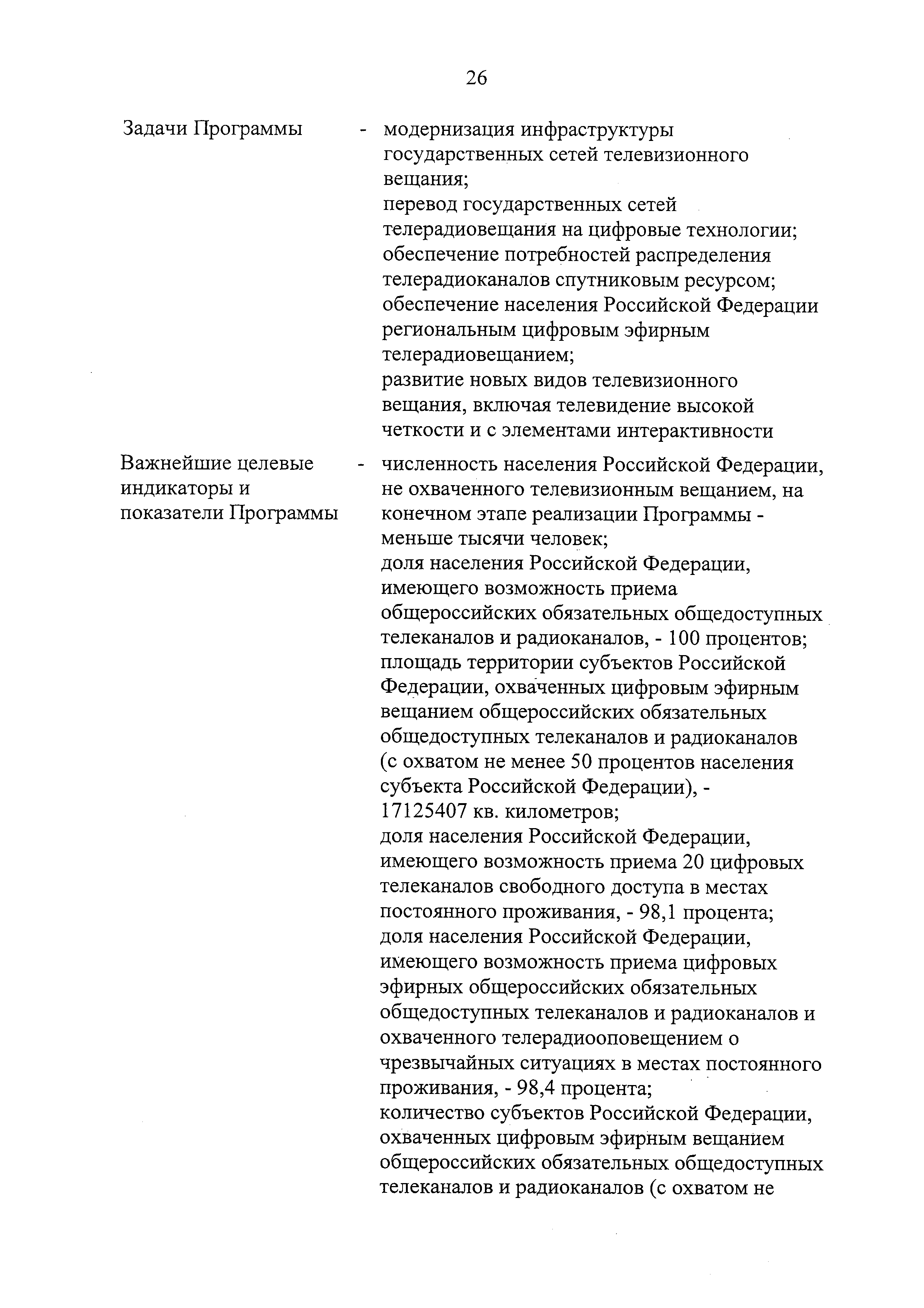 26

Задачи Программы - модернизация инфраструктуры государственных сетей телевизионного вещания;
перевод государственных сетей телерадиовещания на цифровые технологии;
обеспечение потребностей распределения телерадиоканалов спутниковым ресурсом;
обеспечение населения Российской Федерации региональным цифровым эфирным телерадиовещанием;
развитие новых видов телевизионного вещания, включая телевидение высокой четкости и с элементами интерактивности

Важнейшие целевые индикаторы и показатели Программы - численность населения Российской Федерации, не охваченного телевизионным вещанием, на конечном этапе реализации Программы - меньше тысячи человек;
доля населения Российской Федерации, имеющего возможность приема общероссийских обязательных общедоступных телеканалов и радиоканалов, - 100 процентов;
площадь территории субъектов Российской Федерации, охваченных цифровым эфирным вещанием общероссийских обязательных общедоступных телеканалов и радиоканалов (с охватом не менее 50 процентов населения субъекта Российской Федерации), - 17125407 кв. километров;
доля населения Российской Федерации, имеющего возможность приема 20 цифровых телеканалов свободного доступа в местах постоянного проживания, - 98,1 процента;
доля населения Российской Федерации, имеющего возможность приема цифровых эфирных общероссийских обязательных общедоступных телеканалов и радиоканалов и охваченного телерадиооповещением о чрезвычайных ситуациях в местах постоянного проживания, - 98,4 процента;
количество субъектов Российской Федерации, охваченных цифровым эфирным вещанием общероссийских обязательных общедоступных телеканалов и радиоканалов (с охватом не